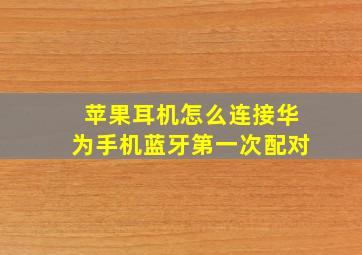 苹果耳机怎么连接华为手机蓝牙第一次配对